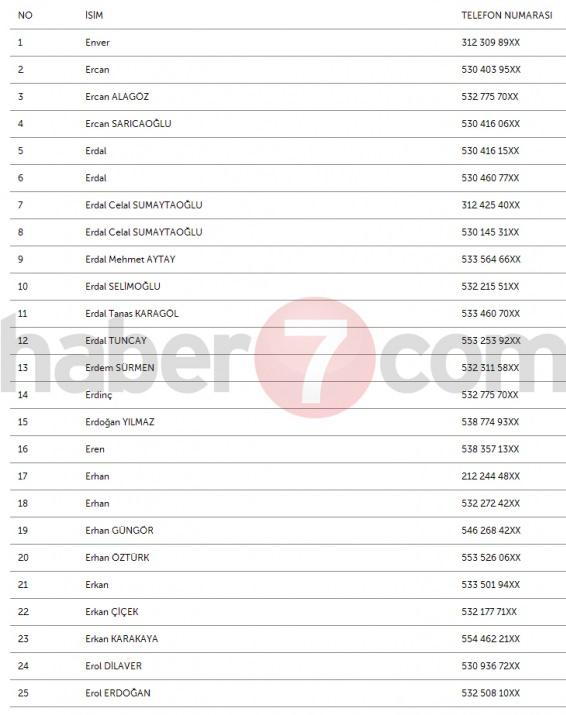 | NO | İSİM | TELEFON NUMARASI |
|---|---|---|
| 1 | Enver | 312 309 89XX |
| 2 | Ercan | 530 403 95XX |
| 3 | Ercan ALAGÖZ | 532 775 70XX |
| 4 | Ercan SARICAOĞLU | 530 416 06XX |
| 5 | Erdal | 530 416 15XX |
| 6 | Erdal | 530 460 77XX |
| 7 | Erdal Celal SUMAYTAOĞLU | 312 425 40XX |
| 8 | Erdal Celal SUMAYTAOĞLU | 530 145 31XX |
| 9 | Erdal Mehmet AYTAY | 533 564 66XX |
| 10 | Erdal SELİMOĞLU | 532 215 51XX |
| 11 | Erdal Tanas KARAGÖL | 533 460 70XX |
| 12 | Erdal TUNCAY | 553 253 92XX |
| 13 | Erdem SÜRMEN | 532 311 58XX |
| 14 | Erdinç | 532 775 70XX |
| 15 | Erdoğan YILMAZ | 538 774 93XX |
| 16 | Eren | 538 357 13XX |
| 17 | Erhan | 212 244 48XX |
| 18 | Erhan | 532 272 42XX |
| 19 | Erhan GÜNGÖR | 546 268 42XX |
| 20 | Erhan ÖZTÜRK | 553 526 06XX |
| 21 | Erkan | 533 501 94XX |
| 22 | Erkan ÇİÇEK | 532 177 71XX |
| 23 | Erkan KARAKAYA | 554 462 21XX |
| 24 | Erol DİLAVER | 530 936 72XX |
| 25 | Erol ERDOĞAN | 532 508 10XX |

haber7com